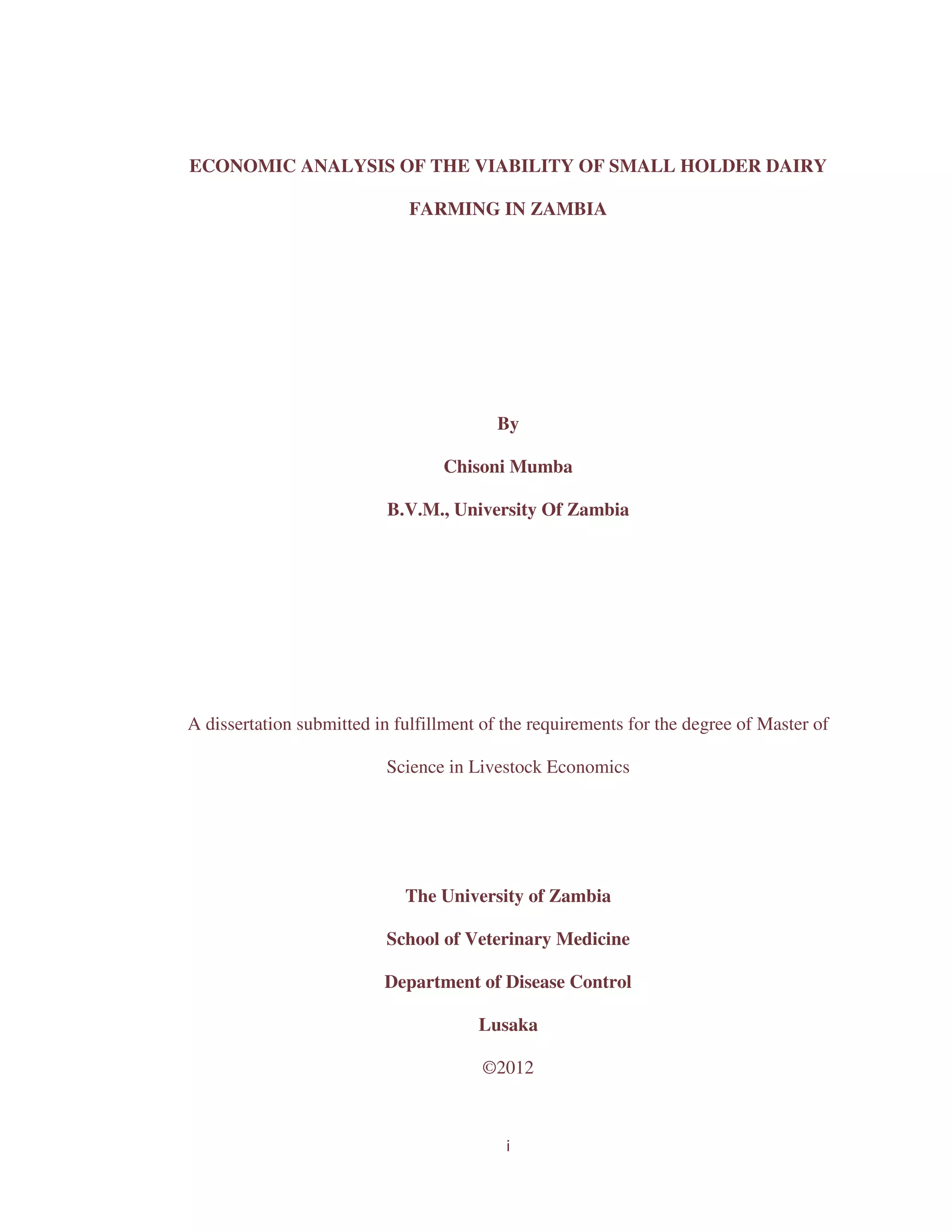 ECONOMIC ANALYSIS OF THE VIABILITY OF SMALL HOLDER DAIRY FARMING IN ZAMBIA

By

Chisoni Mumba

B.V.M., University Of Zambia

A dissertation submitted in fulfillment of the requirements for the degree of Master of Science in Livestock Economics

The University of Zambia

School of Veterinary Medicine

Department of Disease Control

Lusaka

©2012

i